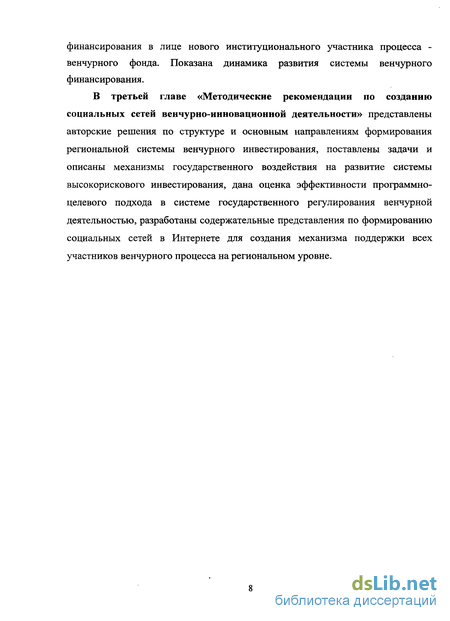 финансирования в лице нового институционального участника процесса - венчурного фонда. Показана динамика развития системы венчурного финансирования.

В третьей главе «Методические рекомендации по созданию социальных сетей венчурно-инновационной деятельности» представлены авторские решения по структуре и основным направлениям формирования региональной системы венчурного инвестирования, поставлены задачи и описаны механизмы государственного воздействия на развитие системы высокорискового инвестирования, дана оценка эффективности программно-целевого подхода в системе государственного регулирования венчурной деятельностью, разработаны содержательные представления по формированию социальных сетей в Интернете для создания механизма поддержки всех участников венчурного процесса на региональном уровне.

8

dsLib.net
библиотека диссертаций